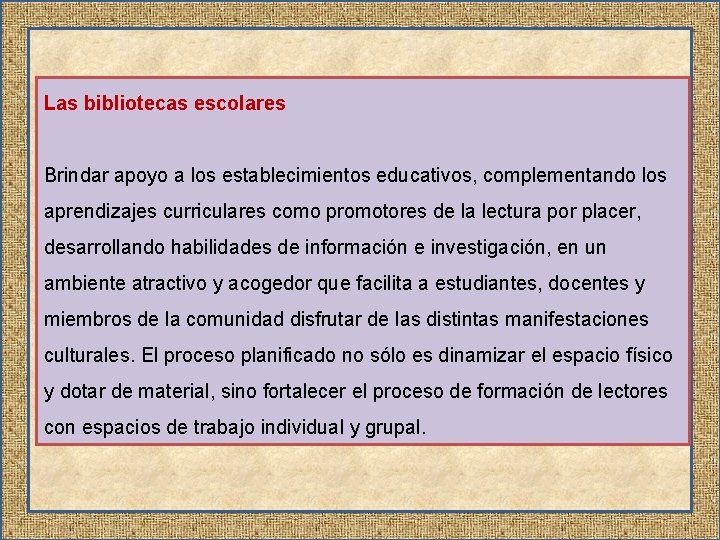 Las bibliotecas escolares

Brindar apoyo a los establecimientos educativos, complementando los aprendizajes curriculares como promotores de la lectura por placer, desarrollando habilidades de información e investigación, en un ambiente atractivo y acogedor que facilita a estudiantes, docentes y miembros de la comunidad disfrutar de las distintas manifestaciones culturales. El proceso planificado no sólo es dinamizar el espacio físico y dotar de material, sino fortalecer el proceso de formación de lectores con espacios de trabajo individual y grupal.